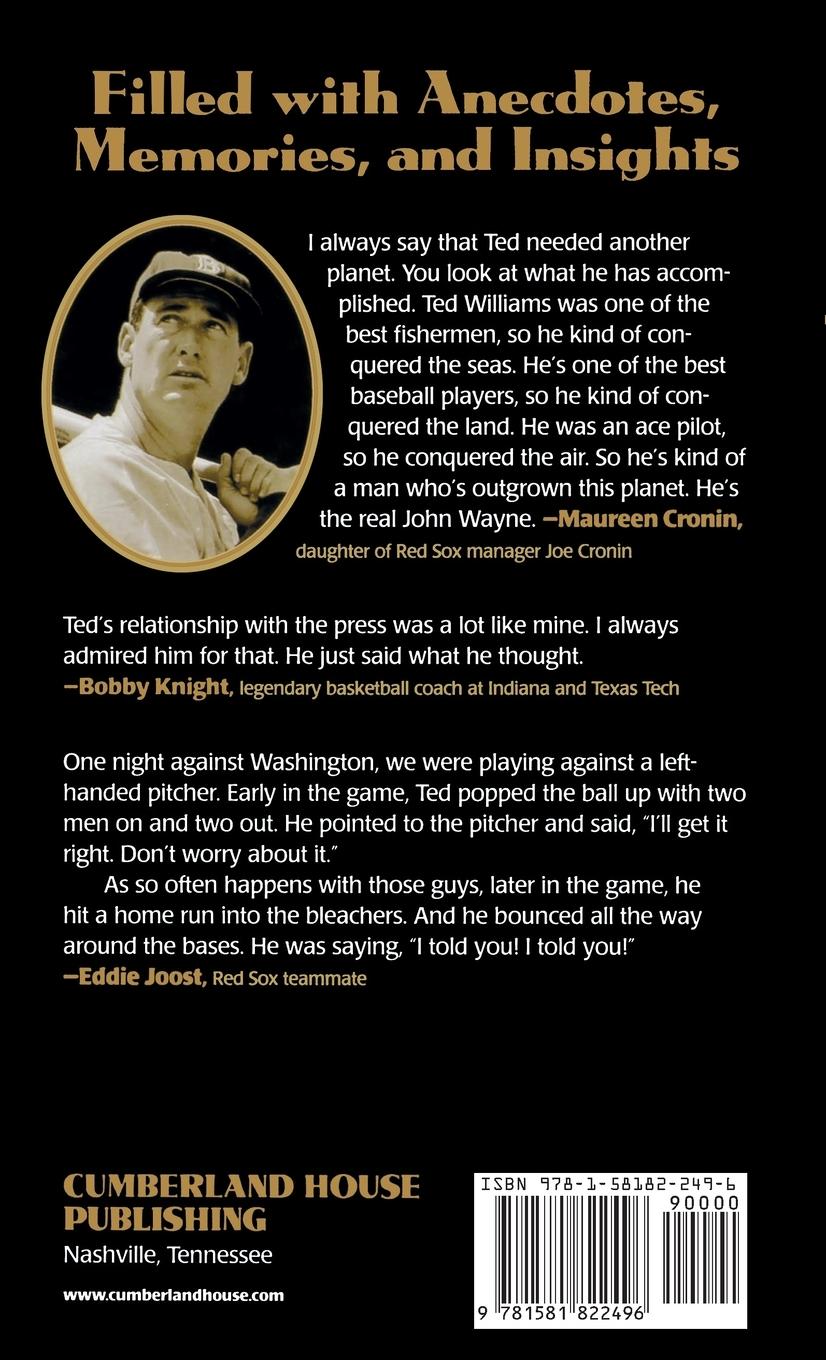 Filled with Anecdotes, Memories, and Insights

I always say that Ted needed another planet. You look at what he has accomplished. Ted Williams was one of the best fishermen, so he kind of conquered the seas. He's one of the best baseball players, so he kind of conquered the land. He was an ace pilot, so he conquered the air. So he's kind of a man who's outgrown this planet. He's the real John Wayne. —Maureen Cronin, daughter of Red Sox manager Joe Cronin

Ted's relationship with the press was a lot like mine. I always admired him for that. He just said what he thought.
—Bobby Knight, legendary basketball coach at Indiana and Texas Tech

One night against Washington, we were playing against a left-handed pitcher. Early in the game, Ted popped the ball up with two men on and two out. He pointed to the pitcher and said, "I'll get it right. Don't worry about it."

As so often happens with those guys, later in the game, he hit a home run into the bleachers. And he bounced all the way around the bases. He was saying, "I told you! I told you!"
—Eddie Joost, Red Sox teammate

CUMBERLAND HOUSE PUBLISHING
Nashville, Tennessee

www.cumberlandhouse.com

ISBN 978-1-58182-249-6
90000
9 781581 822496